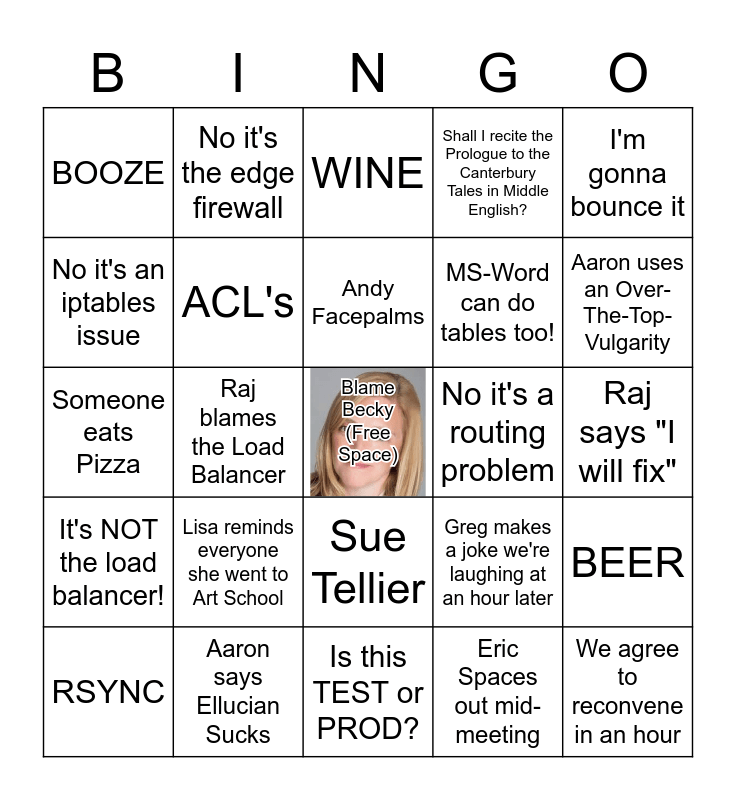 | B | I | N | G | O |
|---|---|---|---|---|
| BOOZE | No it's the edge firewall | WINE | Shall I recite the Prologue to the Canterbury Tales in Middle English? | I'm gonna bounce it |
| No it's an iptables issue | ACL's | Andy Facepalms | MS-Word can do tables too! | Aaron uses an Over-The-Top-Vulgarity |
| Someone eats Pizza | Raj blames the Load Balancer | Blame Becky (Free Space) | No it's a routing problem | Raj says "I will fix" |
| It's NOT the load balancer! | Lisa reminds everyone she went to Art School | Sue Tellier | Greg makes a joke we're laughing at an hour later | BEER |
| RSYNC | Aaron says Ellucian Sucks | Is this TEST or PROD? | Eric Spaces out mid-meeting | We agree to reconvene in an hour |